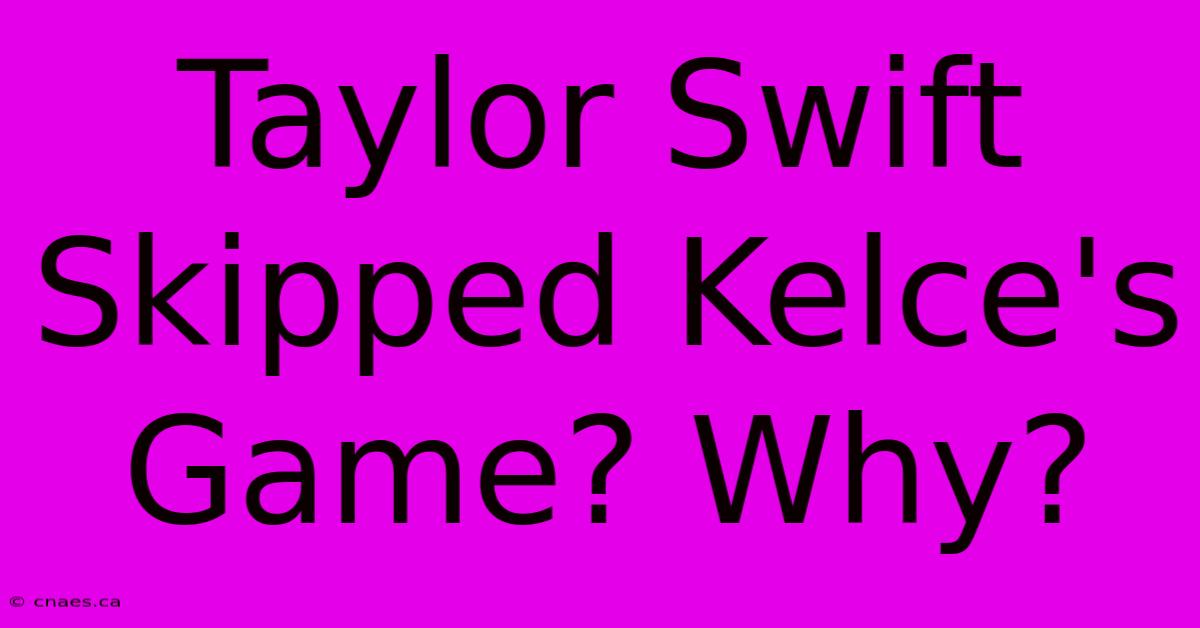 Taylor Swift Skipped Kelce's Game? Why?

© cnaes.ca